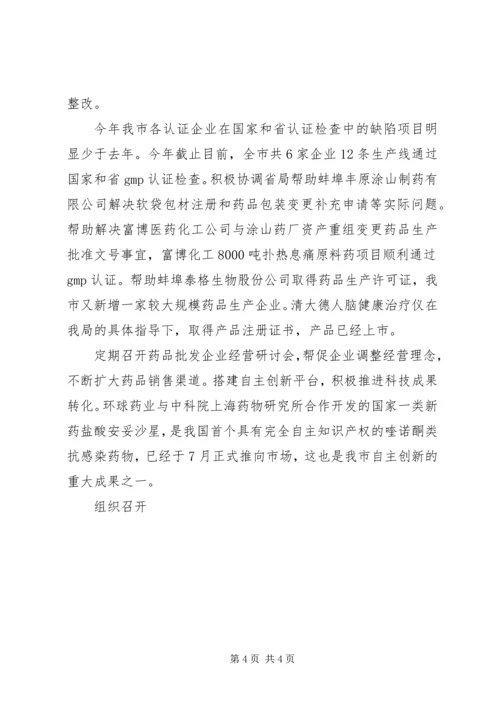 整改。

今年我市各认证企业在国家和省认证检查中的缺陷项目明显少于去年。今年截止目前，全市共6家企业12条生产线通过国家和省gmp认证检查。积极协调省局帮助蚌埠丰原涂山制药有限公司解决软袋包材注册和药品包装变更补充申请等实际问题。帮助解决富博医药化工公司与涂山药厂资产重组变更药品生产批准文号事宜，富博化工8000吨扑热息痛原料药项目顺利通过gmp认证。帮助蚌埠泰格生物股份公司取得药品生产许可证，我市又新增一家较大规模药品生产企业。清大德人脑健康治疗仪在我局的具体指导下，取得产品注册证书，产品已经上市。

定期召开药品批发企业经营研讨会，帮促企业调整经营理念，不断扩大药品销售渠道。搭建自主创新平台，积极推进科技成果转化。环球药业与中科院上海药物研究所合作开发的国家一类新药盐酸安妥沙星，是我国首个具有完全自主知识产权的喹诺酮类抗感染药物，已经于7月正式推向市场，这也是我市自主创新的重大成果之一。

组织召开

第4页 共4页